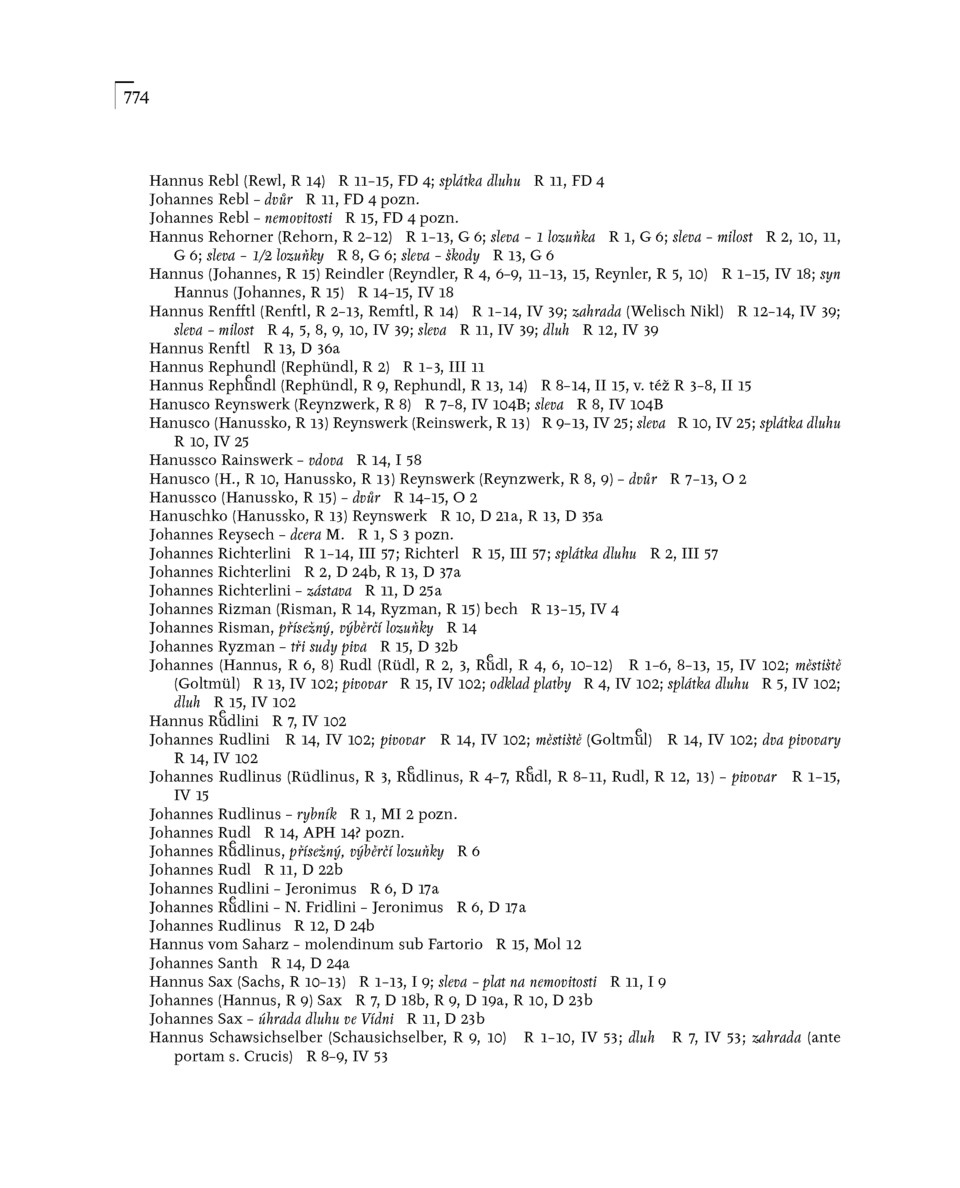 774

Hannus Rebl (Rewl, R 14) R 11–15, FD 4; splátka dluhu R 11, FD 4
Johannes Rebl – dvůr R 11, FD 4 pozn.
Johannes Rebl – nemovitosti R 15, FD 4 pozn.
Hannus Rehorner (Rehorn, R 2–12) R 1–13, G 6; sleva – 1 lozuňka R 1, G 6; sleva – milost R 2, 10, 11, G 6; sleva – 1/2 lozuňky R 8, G 6; sleva – škody R 13, G 6
Hannus (Johannes, R 15) Reindler (Reyndler, R 4, 6–9, 11–13, 15, Reynler, R 5, 10) R 1–15, IV 18; syn Hannus (Johannes, R 15) R 14–15, IV 18
Hannus Renfftl (Renftl, R 2–13, Remftl, R 14) R 1–14, IV 39; zahrada (Welisch Nikl) R 12–14, IV 39; sleva – milost R 4, 5, 8, 9, 10, IV 39; sleva R 11, IV 39; dluh R 12, IV 39
Hannus Renftl R 13, D 36a
Hannus Rephundl (Rephündl, R 2) R 1–3, III 11
Hannus Rephůndl (Rephündl, R 9, Rephundl, R 13, 14) R 8–14, II 15, v. též R 3–8, II 15
Hanusco Reynswerk (Reynzwerk, R 8) R 7–8, IV 104B; sleva R 8, IV 104B
Hanusco (Hanussko, R 13) Reynswerk (Reinswerk, R 13) R 9–13, IV 25; sleva R 10, IV 25; splátka dluhu R 10, IV 25
Hanussco Rainswerk – vdova R 14, I 58
Hanusco (H., R 10, Hanussko, R 13) Reynswerk (Reynzwerk, R 8, 9) – dvůr R 7–13, O 2
Hanussco (Hanussko, R 15) – dvůr R 14–15, O 2
Hanuschko (Hanussko, R 13) Reynswerk R 10, D 21a, R 13, D 35a
Johannes Reysech – dcera M. R 1, S 3 pozn.
Johannes Richterlini R 1–14, III 57; Richterl R 15, III 57; splátka dluhu R 2, III 57
Johannes Richterlini R 2, D 24b, R 13, D 37a
Johannes Richterlini – zástava R 11, D 25a
Johannes Rizman (Risman, R 14, Ryzman, R 15) bech R 13–15, IV 4
Johannes Risman, přísežný, výběrčí lozuňky R 14
Johannes Ryzman – tři sudy piva R 15, D 32b
Johannes (Hannus, R 6, 8) Rudl (Rüdl, R 2, 3, Růdl, R 4, 6, 10–12) R 1–6, 8–13, 15, IV 102; městiště (Goltmül) R 13, IV 102; pivovar R 15, IV 102; odklad platby R 4, IV 102; splátka dluhu R 5, IV 102; dluh R 15, IV 102
Hannus Růdlini R 7, IV 102
Johannes Rudlini R 14, IV 102; pivovar R 14, IV 102; městiště (Goltmůl) R 14, IV 102; dva pivovary R 14, IV 102
Johannes Rudlinus (Rüdlinus, R 3, Růdlinus, R 4–7, Růdl, R 8–11, Rudl, R 12, 13) – pivovar R 1–15, IV 15
Johannes Rudlinus – rybník R 1, MI 2 pozn.
Johannes Rudl R 14, APH 14? pozn.
Johannes Růdlinus, přísežný, výběrčí lozuňky R 6
Johannes Rudl R 11, D 22b
Johannes Rudlini – Jeronimus R 6, D 17a
Johannes Růdlini – N. Fridlini – Jeronimus R 6, D 17a
Johannes Rudlinus R 12, D 24b
Hannus vom Saharz – molendinum sub Fartorio R 15, Mol 12
Johannes Santh R 14, D 24a
Hannus Sax (Sachs, R 10–13) R 1–13, I 9; sleva – plat na nemovitosti R 11, I 9
Johannes (Hannus, R 9) Sax R 7, D 18b, R 9, D 19a, R 10, D 23b
Johannes Sax – úhrada dluhu ve Vídni R 11, D 23b
Hannus Schawsichselber (Schausichselber, R 9, 10) R 1–10, IV 53; dluh R 7, IV 53; zahrada (ante portam s. Crucis) R 8–9, IV 53